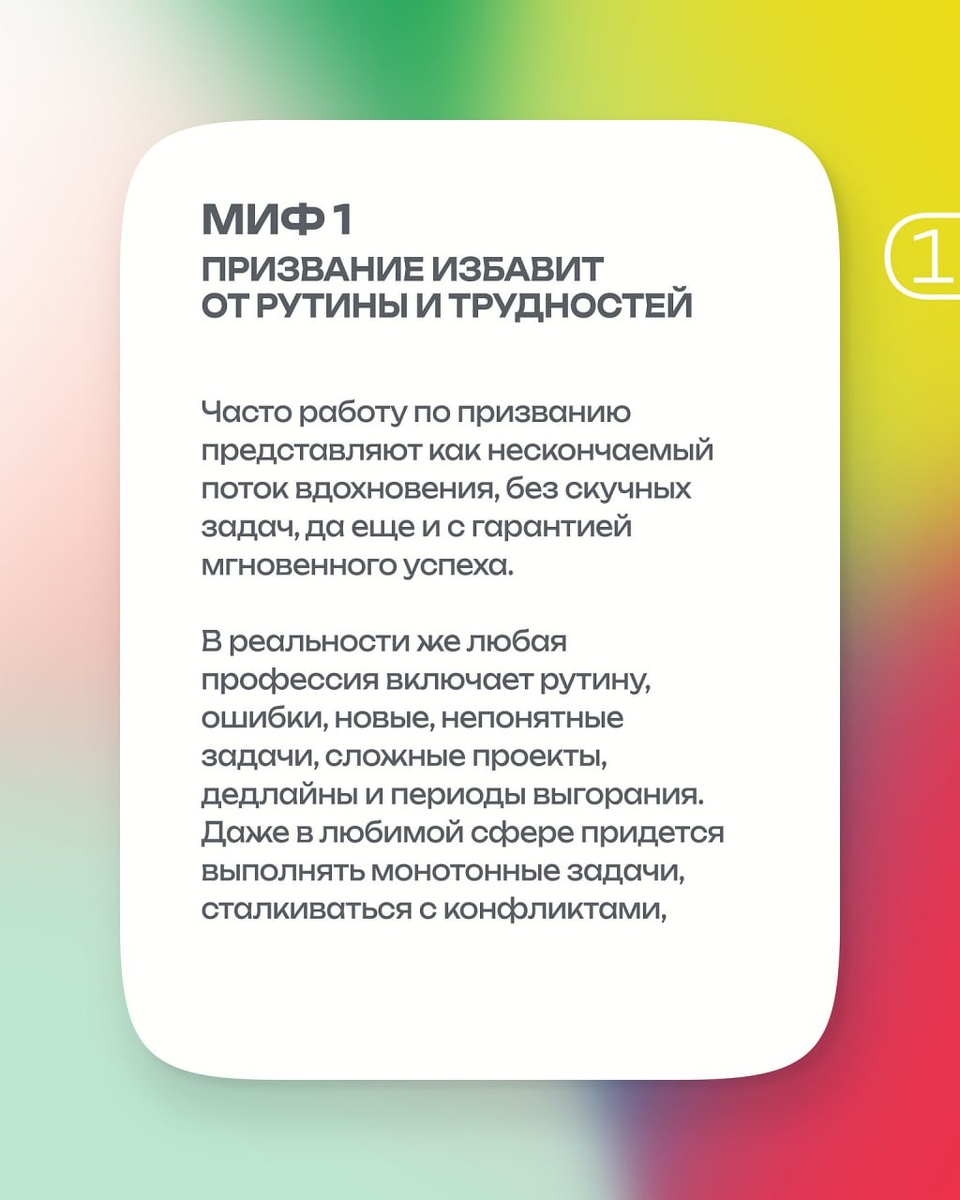 МИФ 1
ПРИЗВАНИЕ ИЗБАВИТ ОТ РУТИНЫ И ТРУДНОСТЕЙ

1

Часто работу по призванию представляют как нескончаемый поток вдохновения, без скучных задач, да еще и с гарантией мгновенного успеха.

В реальности же любая профессия включает рутину, ошибки, новые, непонятные задачи, сложные проекты, дедлайны и периоды выгорания. Даже в любимой сфере придется выполнять монотонные задачи, сталкиваться с конфликтами,